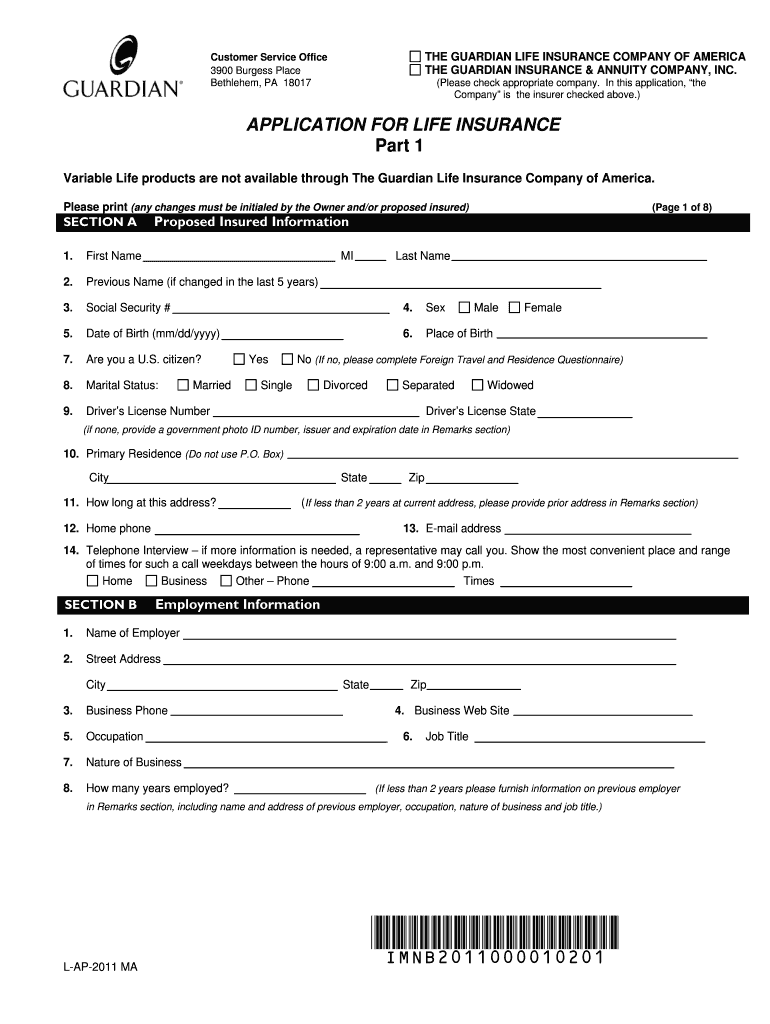 GUARDIAN®

Customer Service Office
3900 Burgess Place
Bethlehem, PA 18017

☐ THE GUARDIAN LIFE INSURANCE COMPANY OF AMERICA
☐ THE GUARDIAN INSURANCE & ANNUITY COMPANY, INC.
(Please check appropriate company. In this application, "the Company" is the insurer checked above.)

APPLICATION FOR LIFE INSURANCE
Part 1

Variable Life products are not available through The Guardian Life Insurance Company of America.

Please print (any changes must be initialed by the Owner and/or proposed insured) (Page 1 of 8)

SECTION A Proposed Insured Information

1. First Name ______ MI ____ Last Name ______

2. Previous Name (if changed in the last 5 years) ______

3. Social Security # ______ 4. Sex ☐ Male ☐ Female

5. Date of Birth (mm/dd/yyyy) ______ 6. Place of Birth ______

7. Are you a U.S. citizen? ☐ Yes ☐ No (If no, please complete Foreign Travel and Residence Questionnaire)

8. Marital Status: ☐ Married ☐ Single ☐ Divorced ☐ Separated ☐ Widowed

9. Driver's License Number ______ Driver's License State ______
(if none, provide a government photo ID number, issuer and expiration date in Remarks section)

10. Primary Residence (Do not use P.O. Box) ______
City ______ State ____ Zip ______

11. How long at this address? ______ (If less than 2 years at current address, please provide prior address in Remarks section)

12. Home phone ______ 13. E-mail address ______

14. Telephone Interview – if more information is needed, a representative may call you. Show the most convenient place and range of times for such a call weekdays between the hours of 9:00 a.m. and 9:00 p.m.
☐ Home ☐ Business ☐ Other – Phone ______ Times ______

SECTION B Employment Information

1. Name of Employer ______

2. Street Address ______
City ______ State ____ Zip ______

3. Business Phone ______ 4. Business Web Site ______

5. Occupation ______ 6. Job Title ______

7. Nature of Business ______

8. How many years employed? ______ (If less than 2 years please furnish information on previous employer in Remarks section, including name and address of previous employer, occupation, nature of business and job title.)

IMNB2011000010201

L-AP-2011 MA